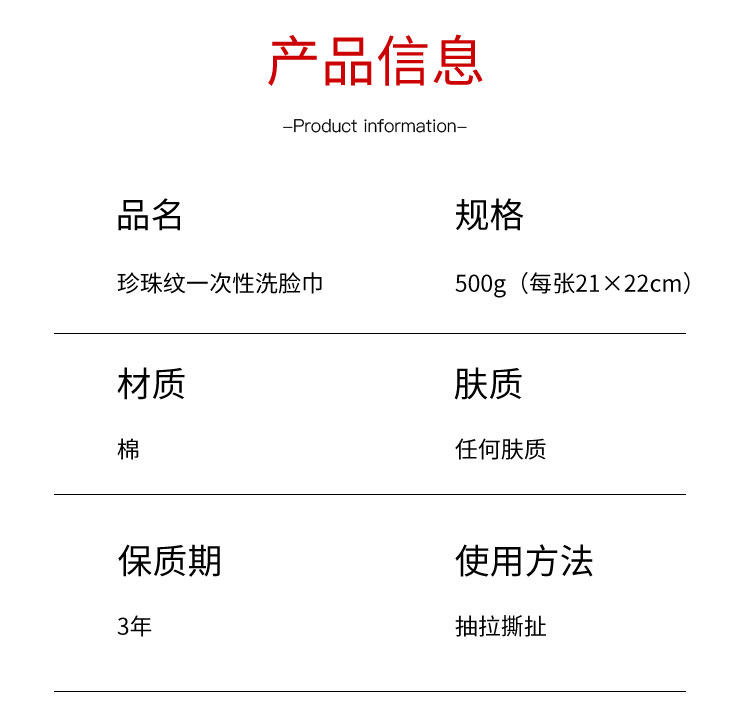 产品信息

–Product information–

品名

珍珠纹一次性洗脸巾

规格

500g（每张21×22cm）

材质

棉

肤质

任何肤质

保质期

3年

使用方法

抽拉撕扯